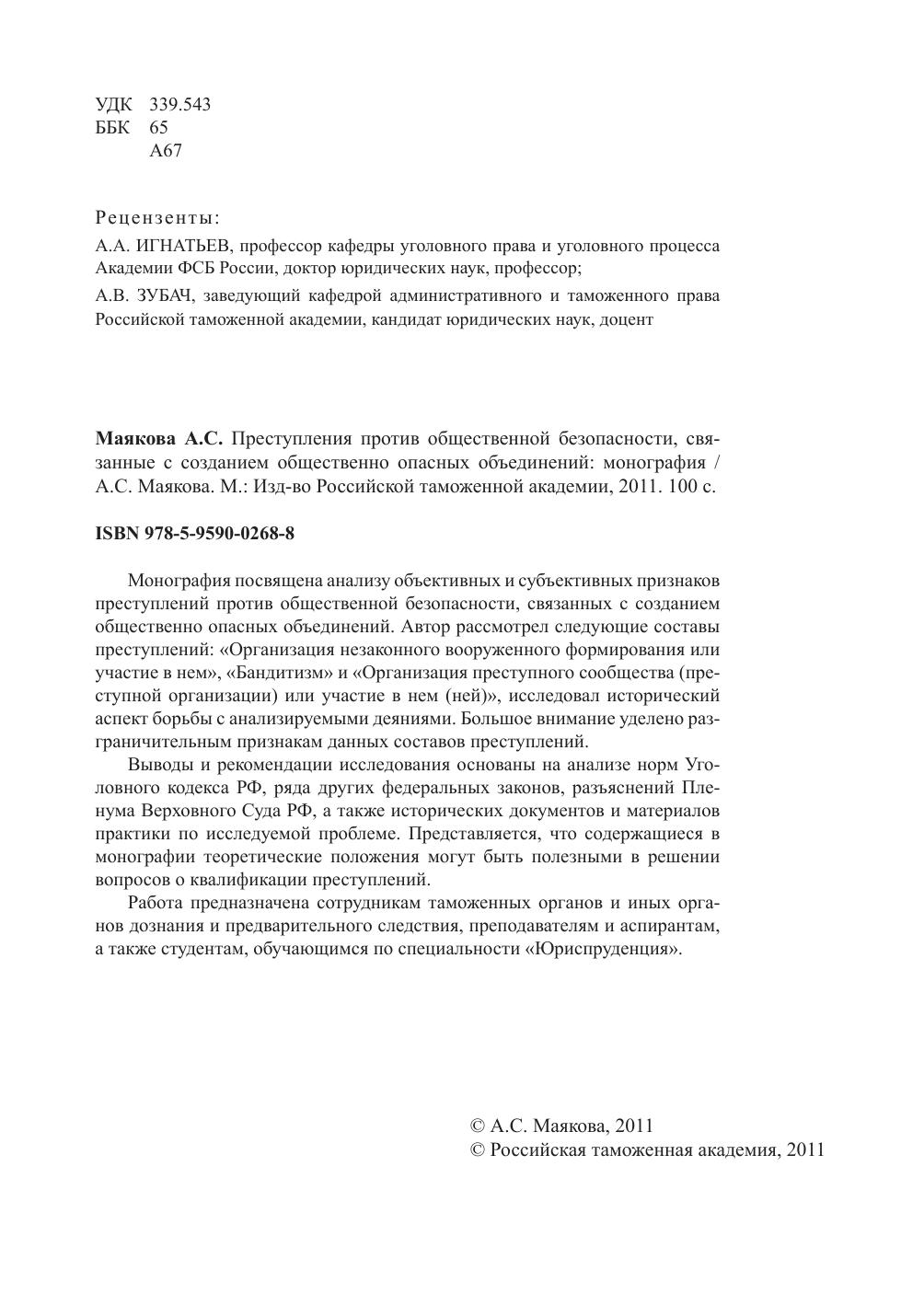 УДК 339.543
ББК 65
А67

Рецензенты:

А.А. ИГНАТЬЕВ, профессор кафедры уголовного права и уголовного процесса Академии ФСБ России, доктор юридических наук, профессор;

А.В. ЗУБАЧ, заведующий кафедрой административного и таможенного права Российской таможенной академии, кандидат юридических наук, доцент

Маякова А.С. Преступления против общественной безопасности, связанные с созданием общественно опасных объединений: монография / А.С. Маякова. М.: Изд-во Российской таможенной академии, 2011. 100 с.

ISBN 978-5-9590-0268-8

Монография посвящена анализу объективных и субъективных признаков преступлений против общественной безопасности, связанных с созданием общественно опасных объединений. Автор рассмотрел следующие составы преступлений: «Организация незаконного вооруженного формирования или участие в нем», «Бандитизм» и «Организация преступного сообщества (преступной организации) или участие в нем (ней)», исследовал исторический аспект борьбы с анализируемыми деяниями. Большое внимание уделено разграничительным признакам данных составов преступлений.

Выводы и рекомендации исследования основаны на анализе норм Уголовного кодекса РФ, ряда других федеральных законов, разъяснений Пленума Верховного Суда РФ, а также исторических документов и материалов практики по исследуемой проблеме. Представляется, что содержащиеся в монографии теоретические положения могут быть полезными в решении вопросов о квалификации преступлений.

Работа предназначена сотрудникам таможенных органов и иных органов дознания и предварительного следствия, преподавателям и аспирантам, а также студентам, обучающимся по специальности «Юриспруденция».

© А.С. Маякова, 2011
© Российская таможенная академия, 2011